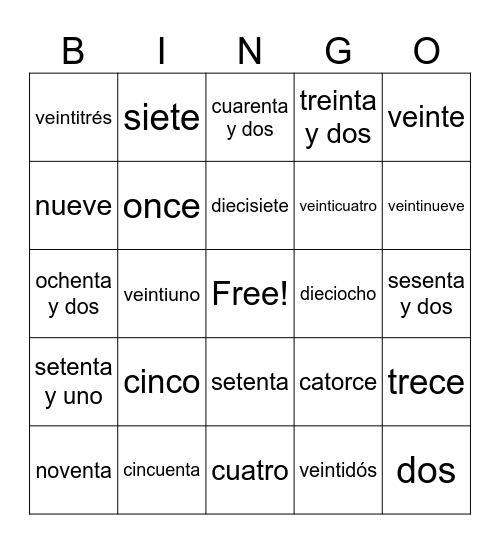 | B | I | N | G | O |
|---|---|---|---|---|
| veintitrés | siete | cuarenta y dos | treinta y dos | veinte |
| nueve | once | diecisiete | veinticuatro | veintinueve |
| ochenta y dos | veintiuno | Free! | dieciocho | sesenta y dos |
| setenta y uno | cinco | setenta | catorce | trece |
| noventa | cincuenta | cuatro | veintidós | dos |